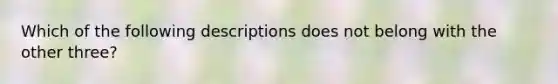 Which of the following descriptions does not belong with the other three?